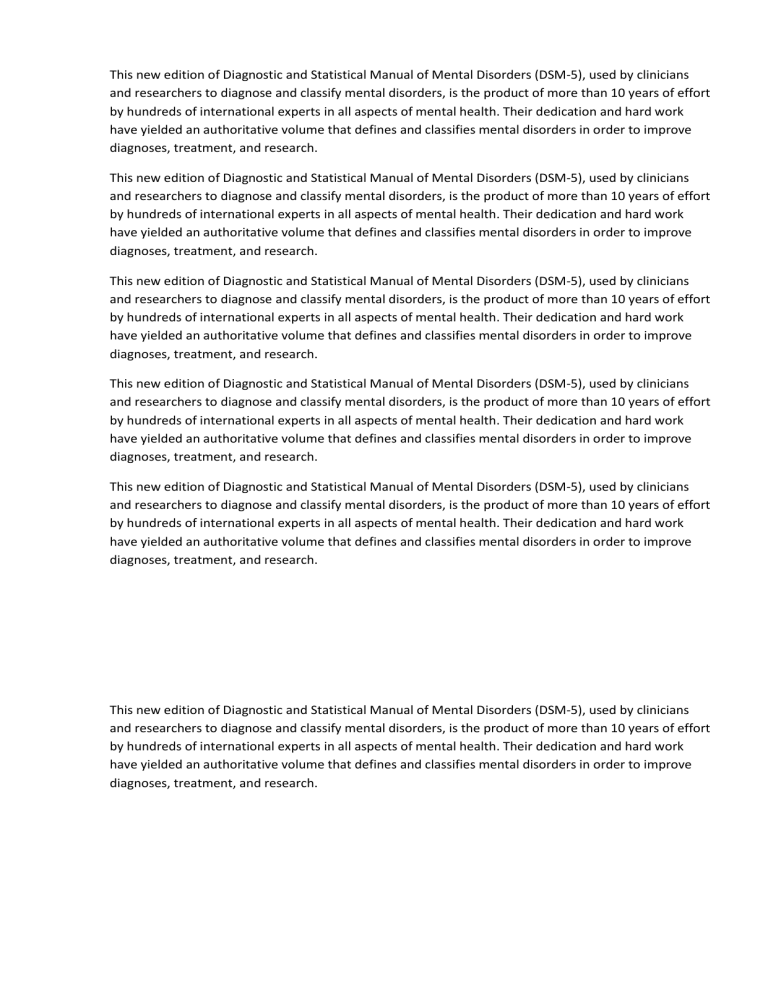 This new edition of Diagnostic and Statistical Manual of Mental Disorders (DSM-5), used by clinicians and researchers to diagnose and classify mental disorders, is the product of more than 10 years of effort by hundreds of international experts in all aspects of mental health. Their dedication and hard work have yielded an authoritative volume that defines and classifies mental disorders in order to improve diagnoses, treatment, and research.

This new edition of Diagnostic and Statistical Manual of Mental Disorders (DSM-5), used by clinicians and researchers to diagnose and classify mental disorders, is the product of more than 10 years of effort by hundreds of international experts in all aspects of mental health. Their dedication and hard work have yielded an authoritative volume that defines and classifies mental disorders in order to improve diagnoses, treatment, and research.

This new edition of Diagnostic and Statistical Manual of Mental Disorders (DSM-5), used by clinicians and researchers to diagnose and classify mental disorders, is the product of more than 10 years of effort by hundreds of international experts in all aspects of mental health. Their dedication and hard work have yielded an authoritative volume that defines and classifies mental disorders in order to improve diagnoses, treatment, and research.

This new edition of Diagnostic and Statistical Manual of Mental Disorders (DSM-5), used by clinicians and researchers to diagnose and classify mental disorders, is the product of more than 10 years of effort by hundreds of international experts in all aspects of mental health. Their dedication and hard work have yielded an authoritative volume that defines and classifies mental disorders in order to improve diagnoses, treatment, and research.

This new edition of Diagnostic and Statistical Manual of Mental Disorders (DSM-5), used by clinicians and researchers to diagnose and classify mental disorders, is the product of more than 10 years of effort by hundreds of international experts in all aspects of mental health. Their dedication and hard work have yielded an authoritative volume that defines and classifies mental disorders in order to improve diagnoses, treatment, and research.

This new edition of Diagnostic and Statistical Manual of Mental Disorders (DSM-5), used by clinicians and researchers to diagnose and classify mental disorders, is the product of more than 10 years of effort by hundreds of international experts in all aspects of mental health. Their dedication and hard work have yielded an authoritative volume that defines and classifies mental disorders in order to improve diagnoses, treatment, and research.